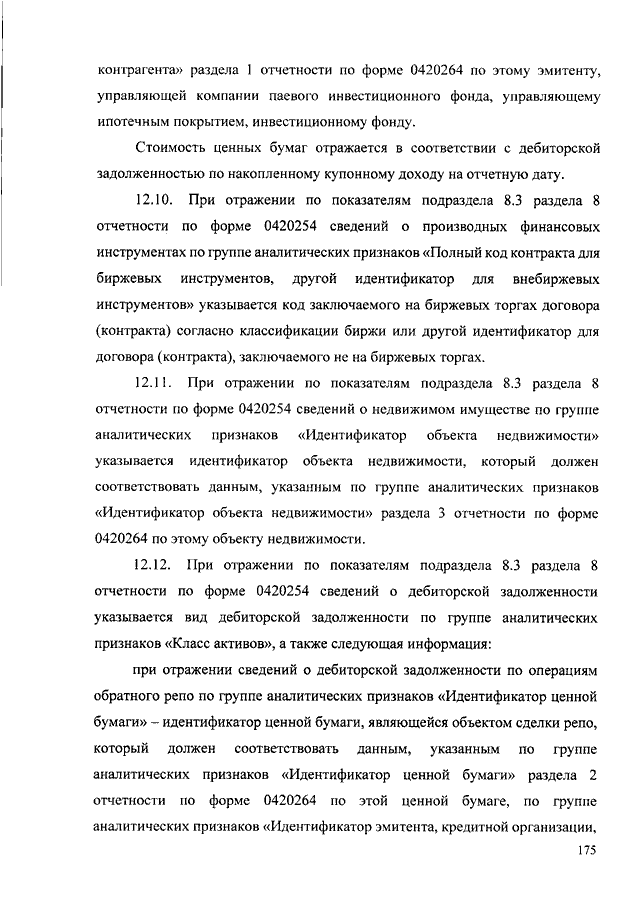 контрагента» раздела 1 отчетности по форме 0420264 по этому эмитенту, управляющей компании паевого инвестиционного фонда, управляющему ипотечным покрытием, инвестиционному фонду.

Стоимость ценных бумаг отражается в соответствии с дебиторской задолженностью по накопленному купонному доходу на отчетную дату.

12.10. При отражении по показателям подраздела 8.3 раздела 8 отчетности по форме 0420254 сведений о производных финансовых инструментах по группе аналитических признаков «Полный код контракта для биржевых инструментов, другой идентификатор для внебиржевых инструментов» указывается код заключаемого на биржевых торгах договора (контракта) согласно классификации биржи или другой идентификатор для договора (контракта), заключаемого не на биржевых торгах.

12.11. При отражении по показателям подраздела 8.3 раздела 8 отчетности по форме 0420254 сведений о недвижимом имуществе по группе аналитических признаков «Идентификатор объекта недвижимости» указывается идентификатор объекта недвижимости, который должен соответствовать данным, указанным по группе аналитических признаков «Идентификатор объекта недвижимости» раздела 3 отчетности по форме 0420264 по этому объекту недвижимости.

12.12. При отражении по показателям подраздела 8.3 раздела 8 отчетности по форме 0420254 сведений о дебиторской задолженности указывается вид дебиторской задолженности по группе аналитических признаков «Класс активов», а также следующая информация:

при отражении сведений о дебиторской задолженности по операциям обратного репо по группе аналитических признаков «Идентификатор ценной бумаги» – идентификатор ценной бумаги, являющейся объектом сделки репо, который должен соответствовать данным, указанным по группе аналитических признаков «Идентификатор ценной бумаги» раздела 2 отчетности по форме 0420264 по этой ценной бумаге, по группе аналитических признаков «Идентификатор эмитента, кредитной организации,

175